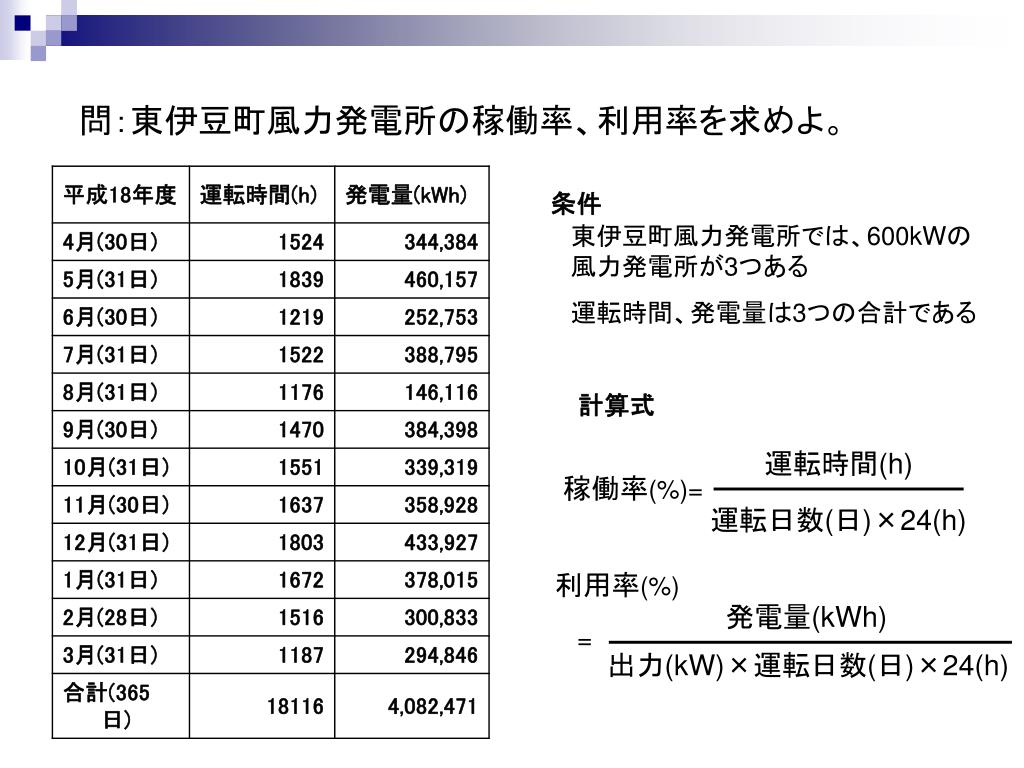 問：東伊豆町風力発電所の稼働率、利用率を求めよ。

| 平成18年度 | 運転時間(h) | 発電量(kWh) |
|---|---|---|
| 4月(30日) | 1524 | 344,384 |
| 5月(31日) | 1839 | 460,157 |
| 6月(30日) | 1219 | 252,753 |
| 7月(31日) | 1522 | 388,795 |
| 8月(31日) | 1176 | 146,116 |
| 9月(30日) | 1470 | 384,398 |
| 10月(31日) | 1551 | 339,319 |
| 11月(30日) | 1637 | 358,928 |
| 12月(31日) | 1803 | 433,927 |
| 1月(31日) | 1672 | 378,015 |
| 2月(28日) | 1516 | 300,833 |
| 3月(31日) | 1187 | 294,846 |
| 合計(365日) | 18116 | 4,082,471 |

条件
東伊豆町風力発電所では、600kWの風力発電所が3つある
運転時間、発電量は3つの合計である

計算式
稼働率(%)= $\frac{運転時間(h)}{運転日数(日)×24(h)}$

利用率(%)
= $\frac{発電量(kWh)}{出力(kW)×運転日数(日)×24(h)}$